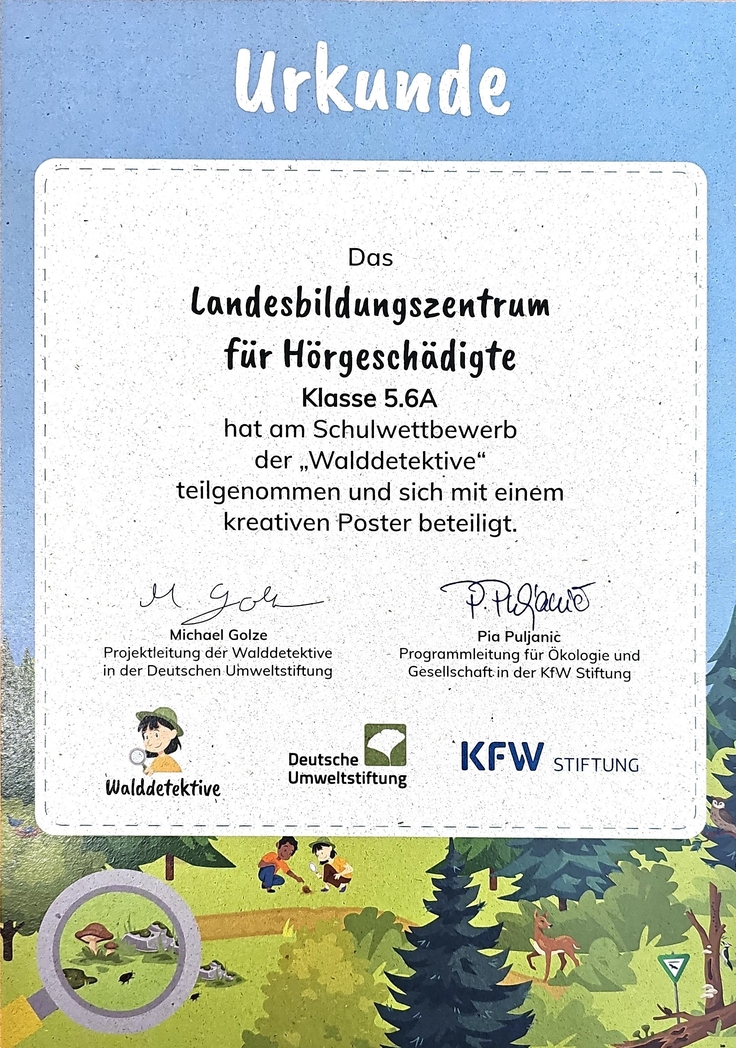 Urkunde

Das

Landesbildungszentrum für Hörgeschädigte

Klasse 5.6A

hat am Schulwettbewerb der „Walddetektive“ teilgenommen und sich mit einem kreativen Poster beteiligt.

M. Golze

Michael Golze
Projektleitung der Walddetektive in der Deutschen Umweltstiftung

P. Puljanic

Pia Puljanic
Programmleitung für Ökologie und Gesellschaft in der KfW Stiftung

Walddetektive

Deutsche Umweltstiftung

KFW STIFTUNG